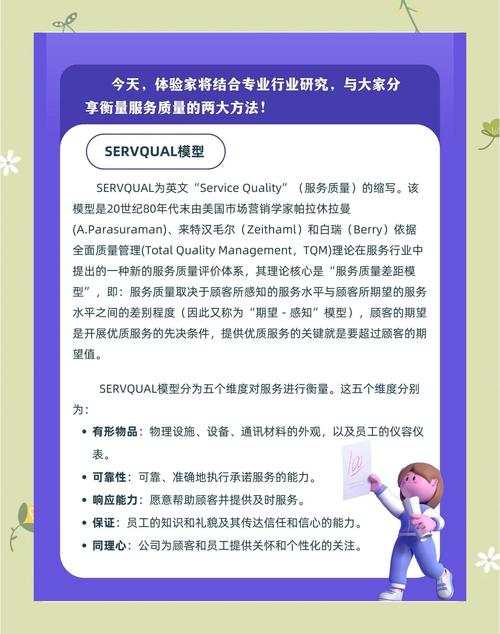 今天，体验家将结合专业行业研究，与大家分享衡量服务质量的两大方法！

SERVQUAL模型

SERVQUAL为英文“Service Quality”（服务质量）的缩写。该模型是20世纪80年代末由美国市场营销学家帕拉休拉曼(A.Parasuraman)、来特汉毛尔（Zeithaml）和白瑞（Berry）依据全面质量管理(Total Quality Management，TQM)理论在服务行业中提出的一种新的服务质量评价体系，其理论核心是“服务质量差距模型”，即：服务质量取决于顾客所感知的服务水平与顾客所期望的服务水平之间的差别程度（因此又称为“期望 - 感知”模型），顾客的期望是开展优质服务的先决条件，提供优质服务的关键就是要超过顾客的期望值。

SERVQUAL模型分为五个维度对服务进行衡量。这五个维度分别为：

• 有形物品：物理设施、设备、通讯材料的外观，以及员工的仪容仪表。
• 可靠性：可靠、准确地执行承诺服务的能力。
• 响应能力：愿意帮助顾客并提供及时服务。
• 保证：员工的知识和礼貌及其传达信任和信心的能力。
• 同理心：公司为顾客和员工提供关怀和个性化的关注。

100